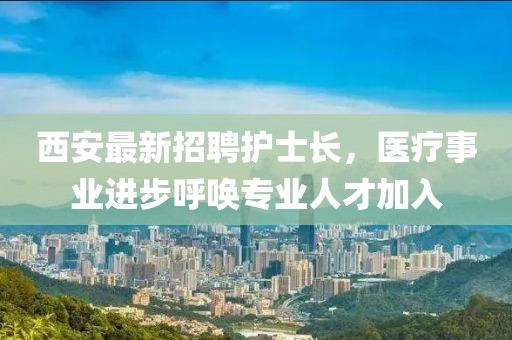 西安最新招聘护士长，医疗事业进步呼唤专业人才加入